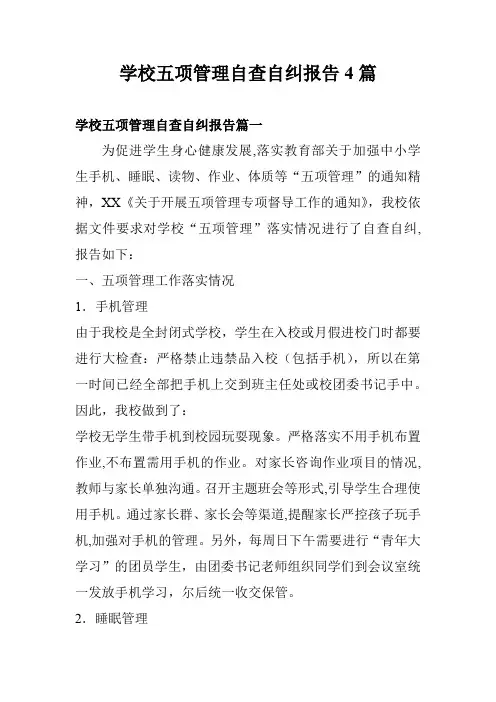 学校五项管理自查自纠报告 4 篇

学校五项管理自查自纠报告篇一

为促进学生身心健康发展,落实教育部关于加强中小学生手机、睡眠、读物、作业、体质等“五项管理”的通知精神，XX《关于开展五项管理专项督导工作的通知》，我校依据文件要求对学校“五项管理”落实情况进行了自查自纠,报告如下：

一、五项管理工作落实情况

1．手机管理

由于我校是全封闭式学校，学生在入校或月假进校门时都要进行大检查：严格禁止违禁品入校（包括手机），所以在第一时间已经全部把手机上交到班主任处或校团委书记手中。因此，我校做到了：

学校无学生带手机到校园玩耍现象。严格落实不用手机布置作业,不布置需用手机的作业。对家长咨询作业项目的情况,教师与家长单独沟通。召开主题班会等形式,引导学生合理使用手机。通过家长群、家长会等渠道,提醒家长严控孩子玩手机,加强对手机的管理。另外，每周日下午需要进行“青年大学习”的团员学生，由团委书记老师组织同学们到会议室统一发放手机学习，尔后统一收交保管。

2．睡眠管理